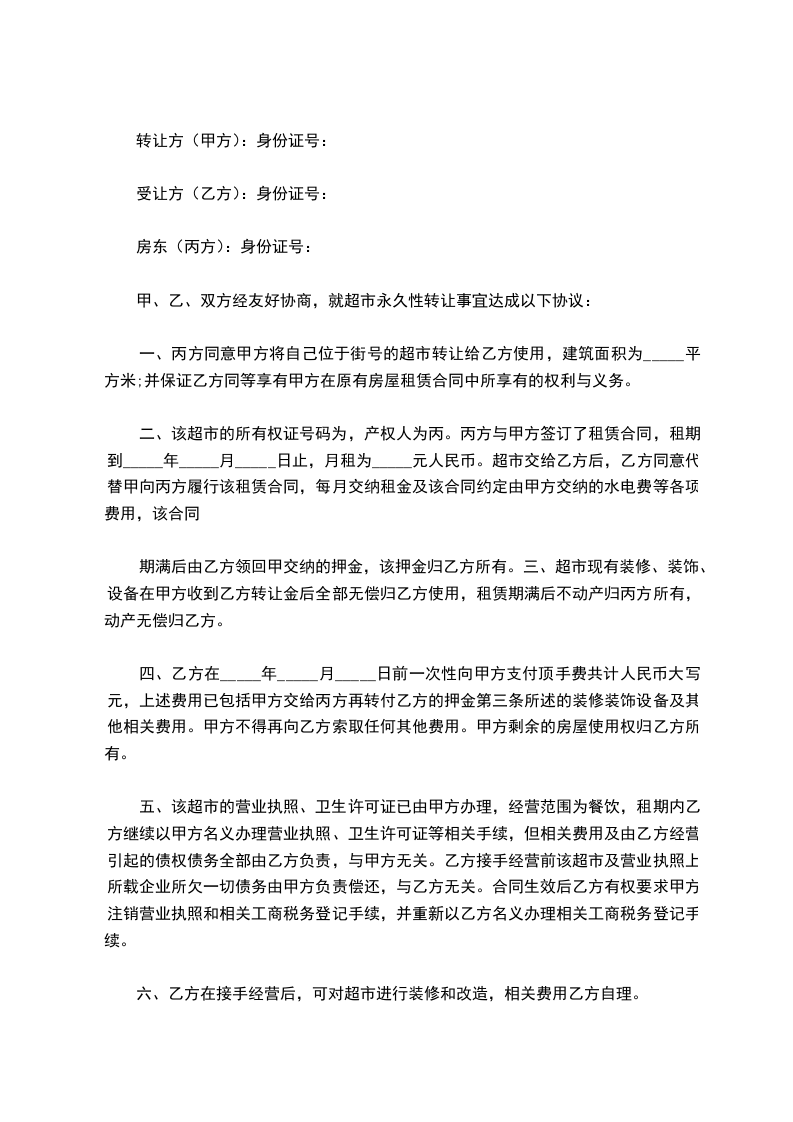 转让方（甲方）：身份证号：

受让方（乙方）：身份证号：

房东（丙方）：身份证号：

甲、乙、双方经友好协商，就超市永久性转让事宜达成以下协议：

一、丙方同意甲方将自己位于街号的超市转让给乙方使用，建筑面积为_____平方米;并保证乙方同等享有甲方在原有房屋租赁合同中所享有的权利与义务。

二、该超市的所有权证号码为，产权人为丙。丙方与甲方签订了租赁合同，租期到_____年_____月_____日止，月租为_____元人民币。超市交给乙方后，乙方同意代替甲向丙方履行该租赁合同，每月交纳租金及该合同约定由甲方交纳的水电费等各项费用，该合同

期满后由乙方领回甲交纳的押金，该押金归乙方所有。三、超市现有装修、装饰、设备在甲方收到乙方转让金后全部无偿归乙方使用，租赁期满后不动产归丙方所有，动产无偿归乙方。

四、乙方在_____年_____月_____日前一次性向甲方支付顶手费共计人民币大写元，上述费用已包括甲方交给丙方再转付乙方的押金第三条所述的装修装饰设备及其他相关费用。甲方不得再向乙方索取任何其他费用。甲方剩余的房屋使用权归乙方所有。

五、该超市的营业执照、卫生许可证已由甲方办理，经营范围为餐饮，租期内乙方继续以甲方名义办理营业执照、卫生许可证等相关手续，但相关费用及由乙方经营引起的债权债务全部由乙方负责，与甲方无关。乙方接手经营前该超市及营业执照上所载企业所欠一切债务由甲方负责偿还，与乙方无关。合同生效后乙方有权要求甲方注销营业执照和相关工商税务登记手续，并重新以乙方名义办理相关工商税务登记手续。

六、乙方在接手经营后，可对超市进行装修和改造，相关费用乙方自理。